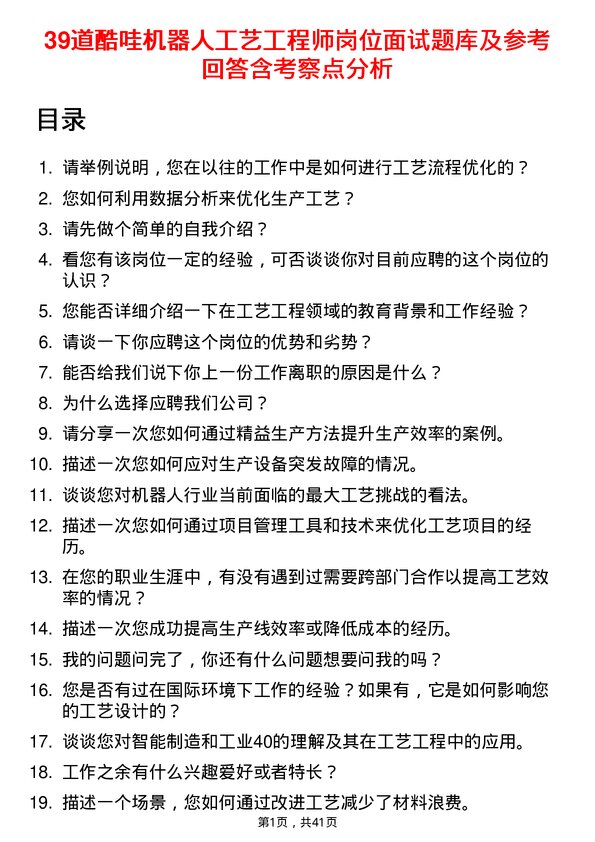 39道酷哇机器人工艺工程师岗位面试题库及参考回答含考察点分析

目录

1. 请举例说明，您在以往的工作中是如何进行工艺流程优化的？
2. 您如何利用数据分析来优化生产工艺？
3. 请先做个简单的自我介绍？
4. 看您有该岗位一定的经验，可否谈谈你对目前应聘的这个岗位的认识？
5. 您能否详细介绍一下在工艺工程领域的教育背景和工作经验？
6. 请谈一下你应聘这个岗位的优势和劣势？
7. 能否给我们说下你上一份工作离职的原因是什么？
8. 为什么选择应聘我们公司？
9. 请分享一次您如何通过精益生产方法提升生产效率的案例。
10. 描述一次您如何应对生产设备突发故障的情况。
11. 谈谈您对机器人行业当前面临的最大工艺挑战的看法。
12. 描述一次您如何通过项目管理工具和技术来优化工艺项目的经历。
13. 在您的职业生涯中，有没有遇到过需要跨部门合作以提高工艺效率的情况？
14. 描述一次您成功提高生产线效率或降低成本的经历。
15. 我的问题问完了，你还有什么问题想要问我的吗？
16. 您是否有过在国际环境下工作的经验？如果有，它是如何影响您的工艺设计的？
17. 谈谈您对智能制造和工业40的理解及其在工艺工程中的应用。
18. 工作之余有什么兴趣爱好或者特长？
19. 描述一个场景，您如何通过改进工艺减少了材料浪费。

第1页，共41页